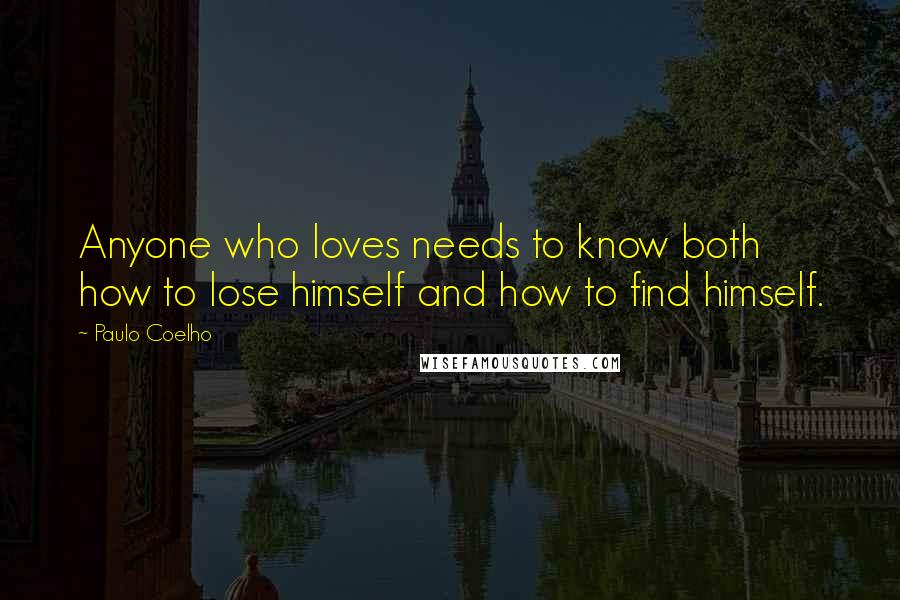 Anyone who loves needs to know both how to lose himself and how to find himself.

~ Paulo Coelho

WISEFAMOUSQUOTES.COM